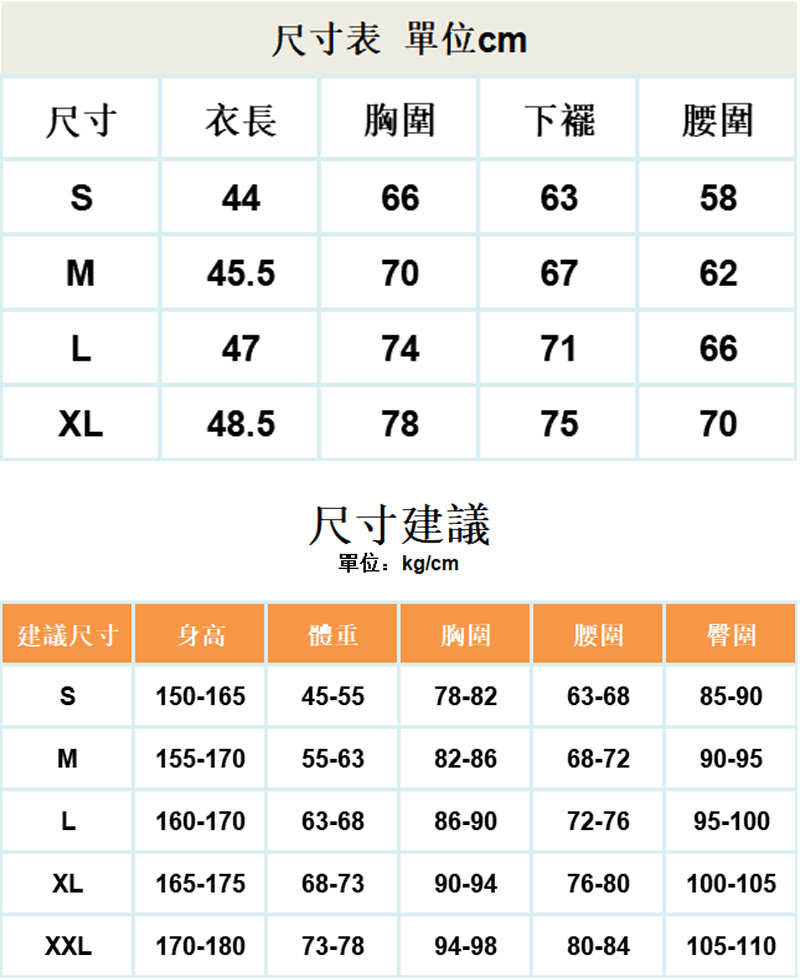 尺寸表 單位cm

| 尺寸 | 衣長 | 胸圍 | 下襬 | 腰圍 |
|---|---|---|---|---|
| S | 44 | 66 | 63 | 58 |
| M | 45.5 | 70 | 67 | 62 |
| L | 47 | 74 | 71 | 66 |
| XL | 48.5 | 78 | 75 | 70 |

尺寸建議
單位：kg/cm

| 建議尺寸 | 身高 | 體重 | 胸圍 | 腰圍 | 臀圍 |
|---|---|---|---|---|---|
| S | 150-165 | 45-55 | 78-82 | 63-68 | 85-90 |
| M | 155-170 | 55-63 | 82-86 | 68-72 | 90-95 |
| L | 160-170 | 63-68 | 86-90 | 72-76 | 95-100 |
| XL | 165-175 | 68-73 | 90-94 | 76-80 | 100-105 |
| XXL | 170-180 | 73-78 | 94-98 | 80-84 | 105-110 |